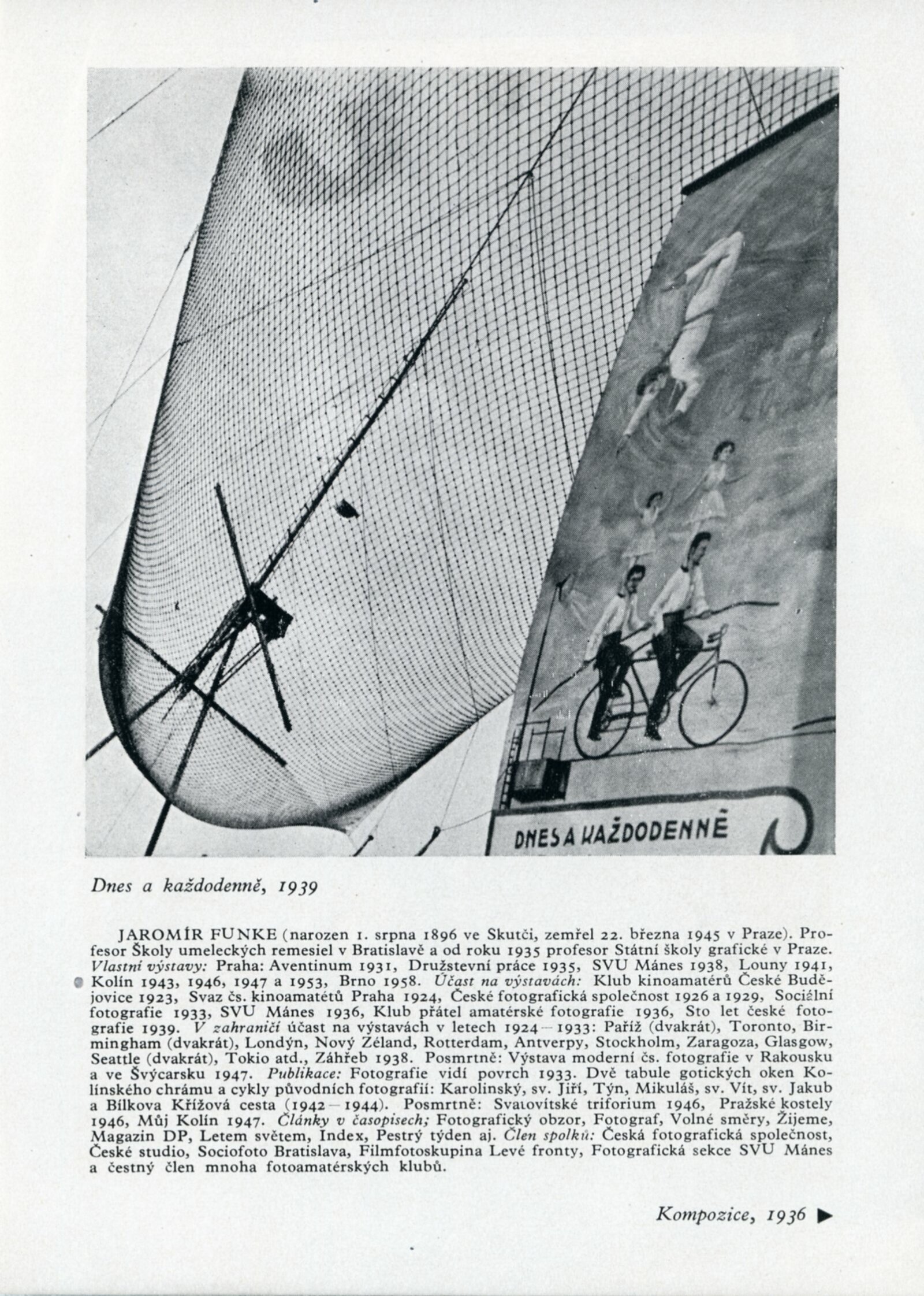 DNES A KAŽDODENNĚ

Dnes a každodenně, 1939

JAROMÍR FUNKE (narozen 1. srpna 1896 ve Skutči, zemřel 22. března 1945 v Praze). Profesor Školy umeleckých remesiel v Bratislavě a od roku 1935 profesor Státní školy grafické v Praze. Vlastní výstavy: Praha: Aventinum 1931, Družstevní práce 1935, SVU Mánes 1938, Louny 1941, Kolín 1943, 1946, 1947 a 1953, Brno 1958. Účast na výstavách: Klub kinoamatérů České Budějovice 1923, Svaz čs. kinoamatétů Praha 1924, České fotografická společnost 1926 a 1929, Sociální fotografie 1933, SVU Mánes 1936, Klub přátel amatérské fotografie 1936, Sto let české fotografie 1939. V zahraničí účast na výstavách v letech 1924—1933: Paříž (dvakrát), Toronto, Birmingham (dvakrát), Londýn, Nový Zéland, Rotterdam, Antverpy, Stockholm, Zaragoza, Glasgow, Seattle (dvakrát), Tokio atd., Záhřeb 1938. Posmrtně: Výstava moderní čs. fotografie v Rakousku a ve Švýcarsku 1947. Publikace: Fotografie vidí povrch 1933. Dvě tabule gotických oken Kolínského chrámu a cykly původních fotografií: Karolinský, sv. Jiří, Týn, Mikuláš, sv. Vít, sv. Jakub a Bílkova Křížová cesta (1942—1944). Posmrtně: Svatovítské triforium 1946, Pražské kostely 1946, Můj Kolín 1947. Články v časopisech; Fotografický obzor, Fotograf, Volné směry, Žijeme, Magazin DP, Letem světem, Index, Pestrý týden aj. Člen spolků: Česká fotografická společnost, České studio, Sociofoto Bratislava, Filmfotoskupina Levé fronty, Fotografická sekce SVU Mánes a čestný člen mnoha fotoamatérských klubů.

Kompozice, 1936 ▶